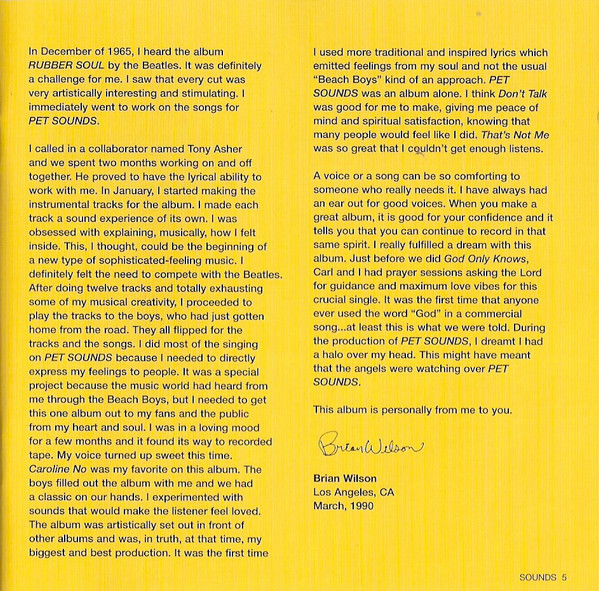 In December of 1965, I heard the album RUBBER SOUL by the Beatles. It was definitely a challenge for me. I saw that every cut was very artistically interesting and stimulating. I immediately went to work on the songs for PET SOUNDS.

I called in a collaborator named Tony Asher and we spent two months working on and off together. He proved to have the lyrical ability to work with me. In January, I started making the instrumental tracks for the album. I made each track a sound experience of its own. I was obsessed with explaining, musically, how I felt inside. This, I thought, could be the beginning of a new type of sophisticated-feeling music. I definitely felt the need to compete with the Beatles. After doing twelve tracks and totally exhausting some of my musical creativity, I proceeded to play the tracks to the boys, who had just gotten home from the road. They all flipped for the tracks and the songs. I did most of the singing on PET SOUNDS because I needed to directly express my feelings to people. It was a special project because the music world had heard from me through the Beach Boys, but I needed to get this one album out to my fans and the public from my heart and soul. I was in a loving mood for a few months and it found its way to recorded tape. My voice turned up sweet this time. Caroline No was my favorite on this album. The boys filled out the album with me and we had a classic on our hands. I experimented with sounds that would make the listener feel loved. The album was artistically set out in front of other albums and was, in truth, at that time, my biggest and best production. It was the first time I used more traditional and inspired lyrics which emitted feelings from my soul and not the usual "Beach Boys" kind of an approach. PET SOUNDS was an album alone. I think Don't Talk was good for me to make, giving me peace of mind and spiritual satisfaction, knowing that many people would feel like I did. That's Not Me was so great that I couldn't get enough listens.

A voice or a song can be so comforting to someone who really needs it. I have always had an ear out for good voices. When you make a great album, it is good for your confidence and it tells you that you can continue to record in that same spirit. I really fulfilled a dream with this album. Just before we did God Only Knows, Carl and I had prayer sessions asking the Lord for guidance and maximum love vibes for this crucial single. It was the first time that anyone ever used the word "God" in a commercial song...at least this is what we were told. During the production of PET SOUNDS, I dreamt I had a halo over my head. This might have meant that the angels were watching over PET SOUNDS.

This album is personally from me to you.

Brian Wilson

Brian Wilson
Los Angeles, CA
March, 1990

SOUNDS 5